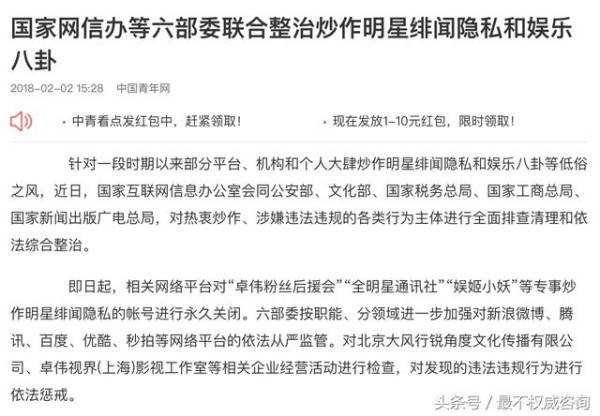 国家网信办等六部委联合整治炒作明星绯闻隐私和娱乐八卦

2018-02-02 15:28 中国青年网

· 中青看点发红包中，赶紧领取！ · 现在发放1-10元红包，限时领取！

针对一段时期以来部分平台、机构和个人大肆炒作明星绯闻隐私和娱乐八卦等低俗之风，近日，国家互联网信息办公室会同公安部、文化部、国家税务总局、国家工商总局、国家新闻出版广电总局，对热衷炒作、涉嫌违法违规的各类行为主体进行全面排查清理和依法综合整治。

即日起，相关网络平台对“卓伟粉丝后援会”“全明星通讯社”“娱姬小妖”等专事炒作明星绯闻隐私的帐号进行永久关闭。六部委按职能、分领域进一步加强对新浪微博、腾讯、百度、优酷、秒拍等网络平台的依法从严监管。对北京大风行锐角度文化传播有限公司、卓伟视界(上海)影视工作室等相关企业经营活动进行检查，对发现的违法违规行为进行依法惩戒。

头条号 / 最不权威咨询